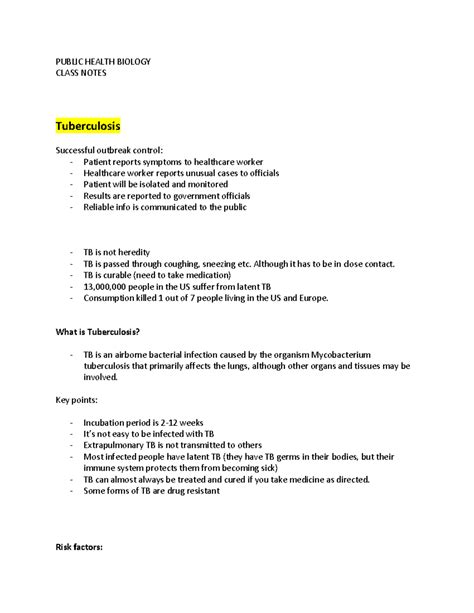 PUBLIC HEALTH BIOLOGY
CLASS NOTES

Tuberculosis

Successful outbreak control:
- Patient reports symptoms to healthcare worker
- Healthcare worker reports unusual cases to officials
- Patient will be isolated and monitored
- Results are reported to government officials
- Reliable info is communicated to the public

- TB is not heredity
- TB is passed through coughing, sneezing etc. Although it has to be in close contact.
- TB is curable (need to take medication)
- 13,000,000 people in the US suffer from latent TB
- Consumption killed 1 out of 7 people living in the US and Europe.

What is Tuberculosis?

- TB is an airborne bacterial infection caused by the organism Mycobacterium tuberculosis that primarily affects the lungs, although other organs and tissues may be involved.

Key points:

- Incubation period is 2-12 weeks
- It's not easy to be infected with TB
- Extrapulmonary TB is not transmitted to others
- Most infected people have latent TB (they have TB germs in their bodies, but their immune system protects them from becoming sick)
- TB can almost always be treated and cured if you take medicine as directed.
- Some forms of TB are drug resistant

Risk factors: